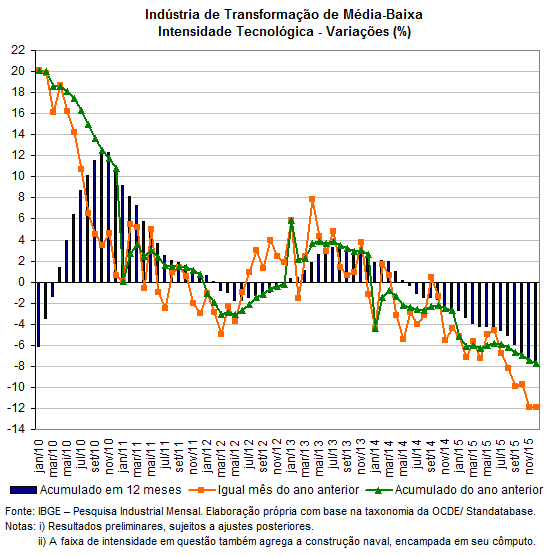 Indústria de Transformação de Média-Baixa
Intensidade Tecnológica - Variações (%)

22
20
18
16
14
12
10
8
6
4
2
0
-2
-4
-6
-8
-10
-12
-14

jan/10
mar/10
mai/10
jul/10
set/10
nov/10
jan/11
mar/11
mai/11
jul/11
set/11
nov/11
jan/12
mar/12
mai/12
jul/12
set/12
nov/12
jan/13
mar/13
mai/13
jul/13
set/13
nov/13
jan/14
mar/14
mai/14
jul/14
set/14
nov/14
jan/15
mar/15
mai/15
jul/15
set/15
nov/15

Acumulado em 12 meses
Igual mês do ano anterior
Acumulado do ano anterior

Fonte: IBGE – Pesquisa Industrial Mensal. Elaboração própria com base na taxonomia da OCDE/ Standatabase.
Notas: i) Resultados preliminares, sujeitos a ajustes posteriores.
ii) A faixa de intensidade em questão também agrega a construção naval, encampada em seu cômputo.